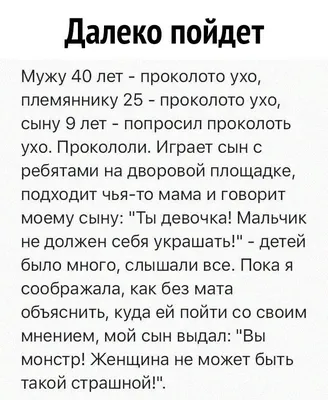 Далеко пойдет

Мужу 40 лет - проколото ухо, племяннику 25 - проколото ухо, сыну 9 лет - попросил проколоть ухо. Прокололи. Играет сын с ребятами на дворовой площадке, подходит чья-то мама и говорит моему сыну: "Ты девочка! Мальчик не должен себя украшать!" - детей было много, слышали все. Пока я соображала, как без мата объяснить, куда ей пойти со своим мнением, мой сын выдал: "Вы монстр! Женщина не может быть такой страшной!".